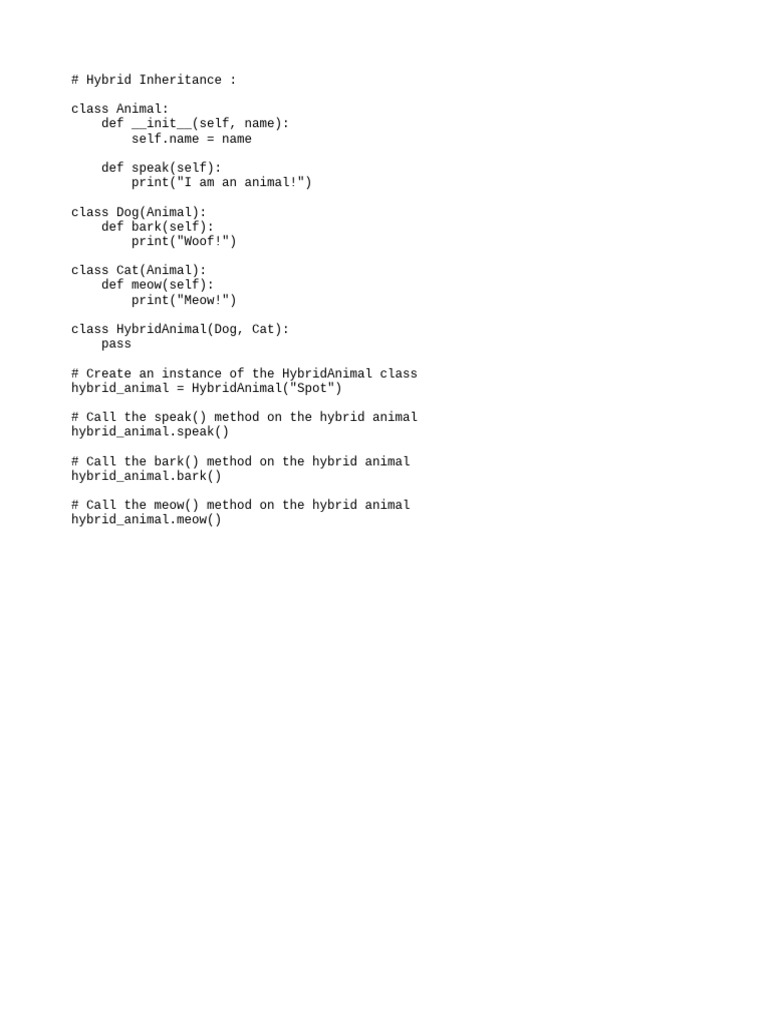 # Hybrid Inheritance :

class Animal:
    def __init__(self, name):
        self.name = name

    def speak(self):
        print("I am an animal!")

class Dog(Animal):
    def bark(self):
        print("Woof!")

class Cat(Animal):
    def meow(self):
        print("Meow!")

class HybridAnimal(Dog, Cat):
    pass

# Create an instance of the HybridAnimal class
hybrid_animal = HybridAnimal("Spot")

# Call the speak() method on the hybrid animal
hybrid_animal.speak()

# Call the bark() method on the hybrid animal
hybrid_animal.bark()

# Call the meow() method on the hybrid animal
hybrid_animal.meow()